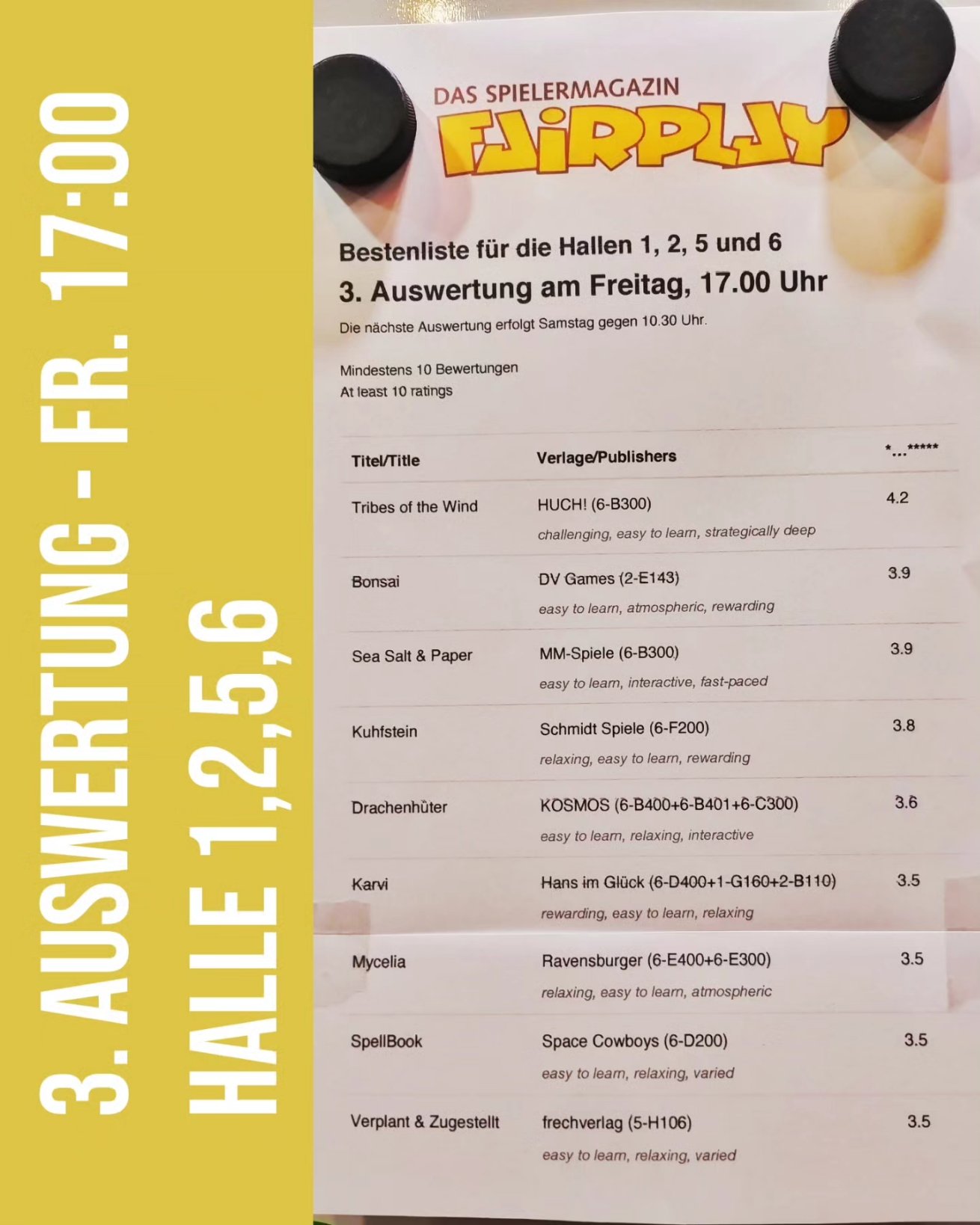 3. AUSWERTUNG - FR. 17:00
HALLE 1,2,5,6

DAS SPIELERMAGAZIN
FAIRPLAY

Bestenliste für die Hallen 1, 2, 5 und 6
3. Auswertung am Freitag, 17.00 Uhr
Die nächste Auswertung erfolgt Samstag gegen 10.30 Uhr.

Mindestens 10 Bewertungen
At least 10 ratings

| Titel/Title | Verlage/Publishers | *...***** |
|---|---|---|
| Tribes of the Wind | HUCH! (6-B300) challenging, easy to learn, strategically deep | 4.2 |
| Bonsai | DV Games (2-E143) easy to learn, atmospheric, rewarding | 3.9 |
| Sea Salt & Paper | MM-Spiele (6-B300) easy to learn, interactive, fast-paced | 3.9 |
| Kuhfstein | Schmidt Spiele (6-F200) relaxing, easy to learn, rewarding | 3.8 |
| Drachenhüter | KOSMOS (6-B400+6-B401+6-C300) easy to learn, relaxing, interactive | 3.6 |
| Karvi | Hans im Glück (6-D400+1-G160+2-B110) rewarding, easy to learn, relaxing | 3.5 |
| Mycelia | Ravensburger (6-E400+6-E300) relaxing, easy to learn, atmospheric | 3.5 |
| SpellBook | Space Cowboys (6-D200) easy to learn, relaxing, varied | 3.5 |
| Verplant & Zugestellt | frechverlag (5-H106) easy to learn, relaxing, varied | 3.5 |